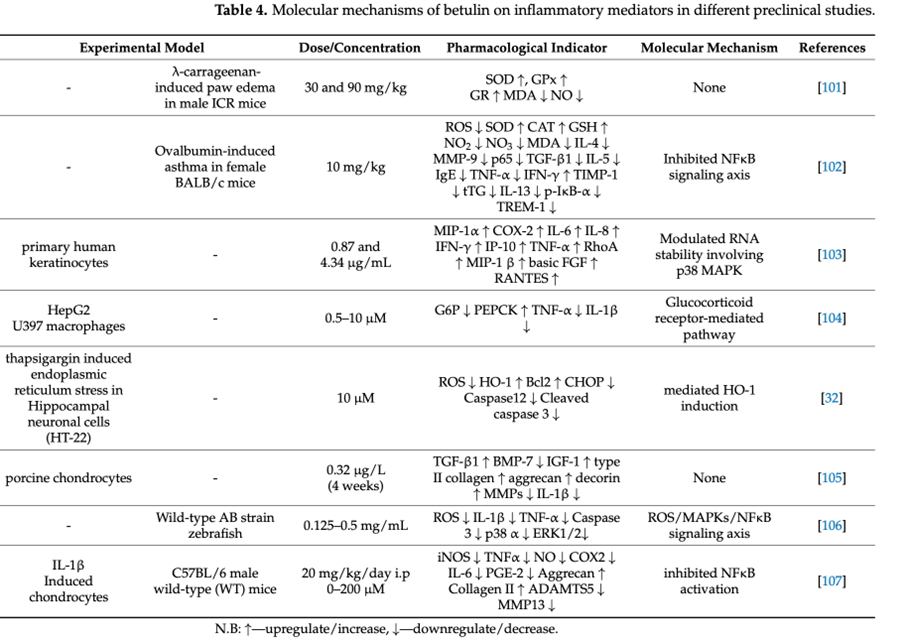 **Table 4.** Molecular mechanisms of betulin on inflammatory mediators in different preclinical studies.

| Experimental Model | | Dose/Concentration | Pharmacological Indicator | Molecular Mechanism | References |
|---|---|---|---|---|---|
| - | λ-carrageenan-induced paw edema in male ICR mice | 30 and 90 mg/kg | SOD ↑, GPx ↑ GR ↑ MDA ↓ NO ↓ | None | [101] |
| - | Ovalbumin-induced asthma in female BALB/c mice | 10 mg/kg | ROS ↓ SOD ↑ CAT ↑ GSH ↑ $NO_2$ ↓ $NO_3$ ↓ MDA ↓ IL-4 ↓ MMP-9 ↓ p65 ↓ TGF-β1 ↓ IL-5 ↓ IgE ↓ TNF-α ↓ IFN-γ ↑ TIMP-1 ↓ tTG ↓ IL-13 ↓ p-IκB-α ↓ TREM-1 ↓ | Inhibited NFκB signaling axis | [102] |
| primary human keratinocytes | - | 0.87 and 4.34 µg/mL | MIP-1α ↑ COX-2 ↑ IL-6 ↑ IL-8 ↑ IFN-γ ↑ IP-10 ↑ TNF-α ↑ RhoA ↑ MIP-1 β ↑ basic FGF ↑ RANTES ↑ | Modulated RNA stability involving p38 MAPK | [103] |
| HepG2 U397 macrophages | - | 0.5–10 µM | G6P ↓ PEPCK ↑ TNF-α ↓ IL-1β ↓ | Glucocorticoid receptor-mediated pathway | [104] |
| thapsigargin induced endoplasmic reticulum stress in Hippocampal neuronal cells (HT-22) | - | 10 µM | ROS ↓ HO-1 ↑ Bcl2 ↑ CHOP ↓ Caspase12 ↓ Cleaved caspase 3 ↓ | mediated HO-1 induction | [32] |
| porcine chondrocytes | - | 0.32 µg/L (4 weeks) | TGF-β1 ↑ BMP-7 ↓ IGF-1 ↑ type II collagen ↑ aggrecan ↑ decorin ↑ MMPs ↓ IL-1β ↓ | None | [105] |
| - | Wild-type AB strain zebrafish | 0.125–0.5 mg/mL | ROS ↓ IL-1β ↓ TNF-α ↓ Caspase 3 ↓ p38 α ↓ ERK1/2↓ | ROS/MAPKs/NFκB signaling axis | [106] |
| IL-1β Induced chondrocytes | C57BL/6 male wild-type (WT) mice | 20 mg/kg/day i.p 0–200 µM | iNOS ↓ TNFα ↓ NO ↓ COX2 ↓ IL-6 ↓ PGE-2 ↓ Aggrecan ↑ Collagen II ↑ ADAMTS5 ↓ MMP13 ↓ | inhibited NFκB activation | [107] |

N.B: ↑—upregulate/increase, ↓—downregulate/decrease.